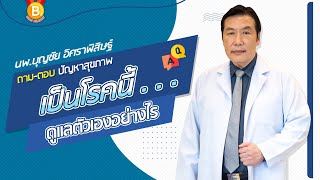 B

นพ.บุญชัย อิศราพิสิษฐ์

ถาม-ตอบ ปัญหาสุขภาพ

A Q

เป็นโรคนี้ . . .

ดูแลตัวเองอย่างไร